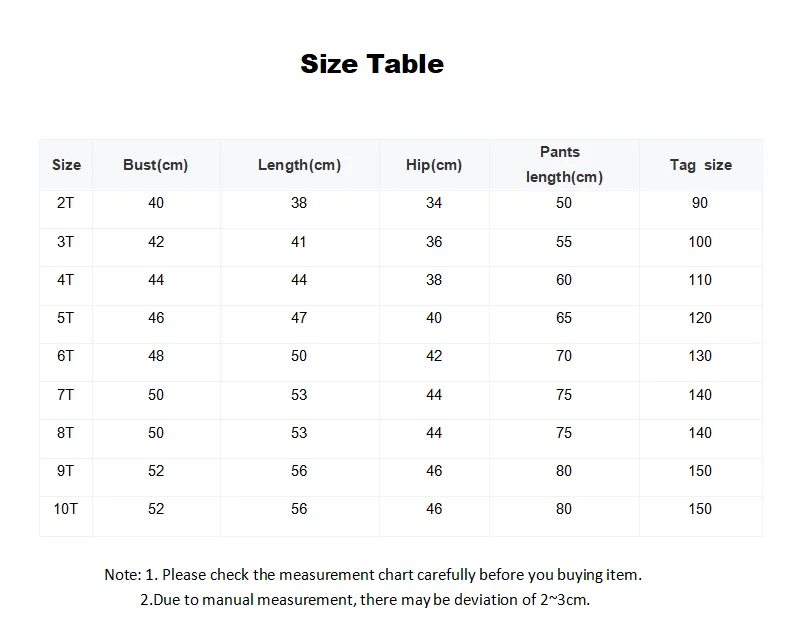 Size Table

| Size | Bust(cm) | Length(cm) | Hip(cm) | Pants length(cm) | Tag size |
|---|---|---|---|---|---|
| 2T | 40 | 38 | 34 | 50 | 90 |
| 3T | 42 | 41 | 36 | 55 | 100 |
| 4T | 44 | 44 | 38 | 60 | 110 |
| 5T | 46 | 47 | 40 | 65 | 120 |
| 6T | 48 | 50 | 42 | 70 | 130 |
| 7T | 50 | 53 | 44 | 75 | 140 |
| 8T | 50 | 53 | 44 | 75 | 140 |
| 9T | 52 | 56 | 46 | 80 | 150 |
| 10T | 52 | 56 | 46 | 80 | 150 |

Note: 1. Please check the measurement chart carefully before you buying item.
2.Due to manual measurement, there may be deviation of 2~3cm.